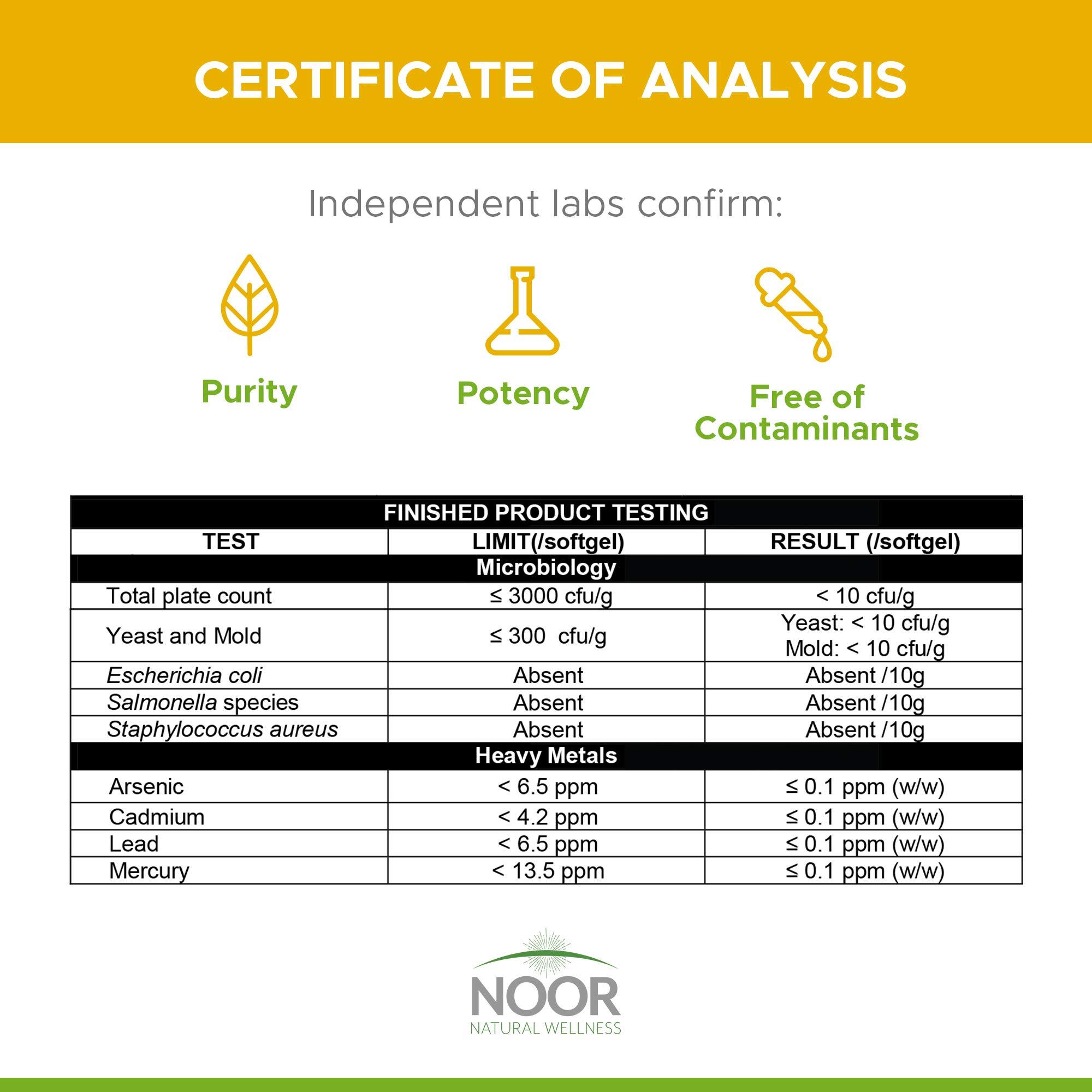 CERTIFICATE OF ANALYSIS

Independent labs confirm:

Purity

Potency

Free of Contaminants

FINISHED PRODUCT TESTING

| TEST | LIMIT(/softgel) | RESULT (/softgel) |
|---|---|---|
| Microbiology | | |
| Total plate count | ≤ 3000 cfu/g | < 10 cfu/g |
| Yeast and Mold | ≤ 300 cfu/g | Yeast: < 10 cfu/g Mold: < 10 cfu/g |
| Escherichia coli | Absent | Absent /10g |
| Salmonella species | Absent | Absent /10g |
| Staphylococcus aureus | Absent | Absent /10g |
| Heavy Metals | | |
| Arsenic | < 6.5 ppm | ≤ 0.1 ppm (w/w) |
| Cadmium | < 4.2 ppm | ≤ 0.1 ppm (w/w) |
| Lead | < 6.5 ppm | ≤ 0.1 ppm (w/w) |
| Mercury | < 13.5 ppm | ≤ 0.1 ppm (w/w) |

NOOR
NATURAL WELLNESS